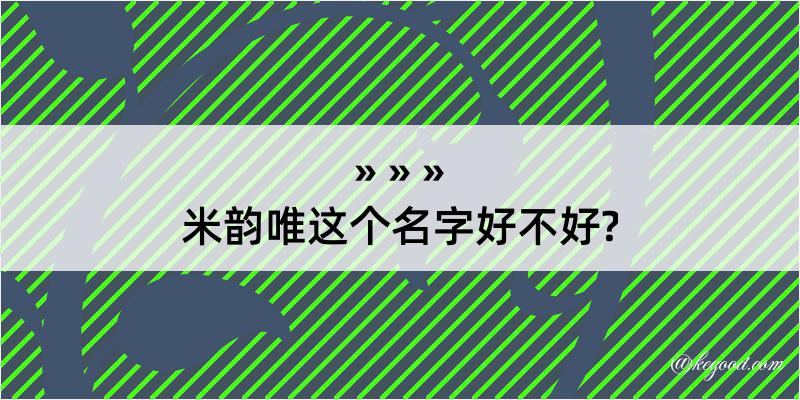 » » »
米韵唯这个名字好不好?

@kegood.com